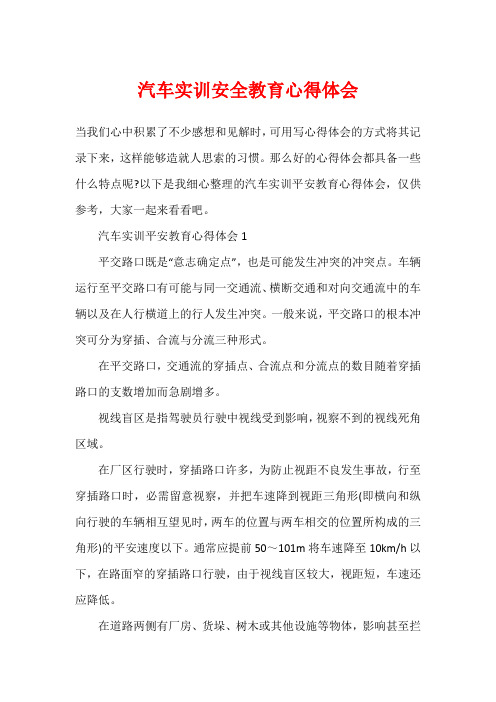 汽车实训安全教育心得体会

当我们心中积累了不少感想和见解时，可用写心得体会的方式将其记录下来，这样能够造就人思索的习惯。那么好的心得体会都具备一些什么特点呢?以下是我细心整理的汽车实训平安教育心得体会，仅供参考，大家一起来看看吧。

汽车实训平安教育心得体会 1

平交路口既是“意志确定点”，也是可能发生冲突的冲突点。车辆运行至平交路口有可能与同一交通流、横断交通和对向交通流中的车辆以及在人行横道上的行人发生冲突。一般来说，平交路口的根本冲突可分为穿插、合流与分流三种形式。

在平交路口，交通流的穿插点、合流点和分流点的数目随着穿插路口的支数增加而急剧增多。

视线盲区是指驾驶员行驶中视线受到影响，视察不到的视线死角区域。

在厂区行驶时，穿插路口许多，为防止视距不良发生事故，行至穿插路口时，必需留意视察，并把车速降到视距三角形(即横向和纵向行驶的车辆相互望见时，两车的位置与两车相交的位置所构成的三角形)的平安速度以下。通常应提前 50～101m 将车速降至 10km/h 以下，在路面窄的穿插路口行驶，由于视线盲区较大，视距短，车速还应降低。

在道路两侧有厂房、货垛、树木或其他设施等物体，影响甚至拦